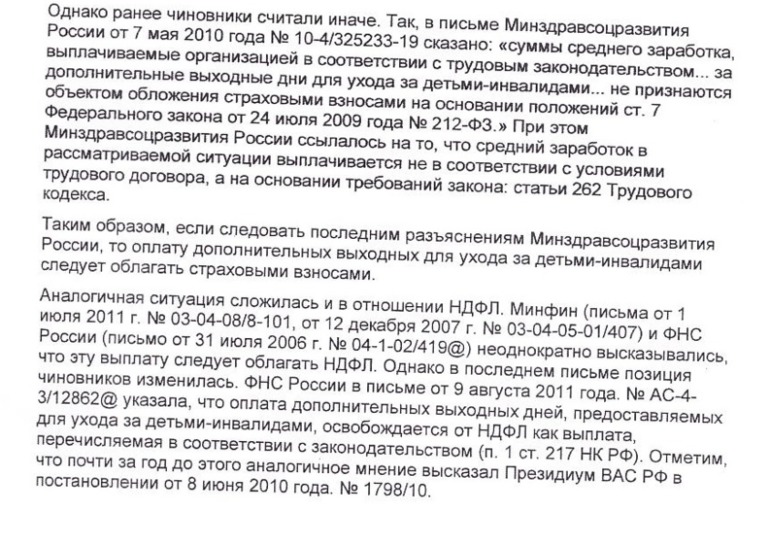 Однако ранее чиновники считали иначе. Так, в письме Минздравсоцразвития России от 7 мая 2010 года № 10-4/325233-19 сказано: «суммы среднего заработка, выплачиваемые организацией в соответствии с трудовым законодательством... за дополнительные выходные дни для ухода за детьми-инвалидами... не признаются объектом обложения страховыми взносами на основании положений ст. 7 Федерального закона от 24 июля 2009 года № 212-ФЗ.» При этом Минздравсоцразвития России ссылалось на то, что средний заработок в рассматриваемой ситуации выплачивается не в соответствии с условиями трудового договора, а на основании требований закона: статьи 262 Трудового кодекса.

Таким образом, если следовать последним разъяснениям Минздравсоцразвития России, то оплату дополнительных выходных для ухода за детьми-инвалидами следует облагать страховыми взносами.

Аналогичная ситуация сложилась и в отношении НДФЛ. Минфин (письма от 1 июля 2011 г. № 03-04-08/8-101, от 12 декабря 2007 г. № 03-04-05-01/407) и ФНС России (письмо от 31 июля 2006 г. № 04-1-02/419@) неоднократно высказывались, что эту выплату следует облагать НДФЛ. Однако в последнем письме позиция чиновников изменилась. ФНС России в письме от 9 августа 2011 года. № АС-4-3/12862@ указала, что оплата дополнительных выходных дней, предоставляемых для ухода за детьми-инвалидами, освобождается от НДФЛ как выплата, перечисляемая в соответствии с законодательством (п. 1 ст. 217 НК РФ). Отметим, что почти за год до этого аналогичное мнение высказал Президиум ВАС РФ в постановлении от 8 июня 2010 года. № 1798/10.